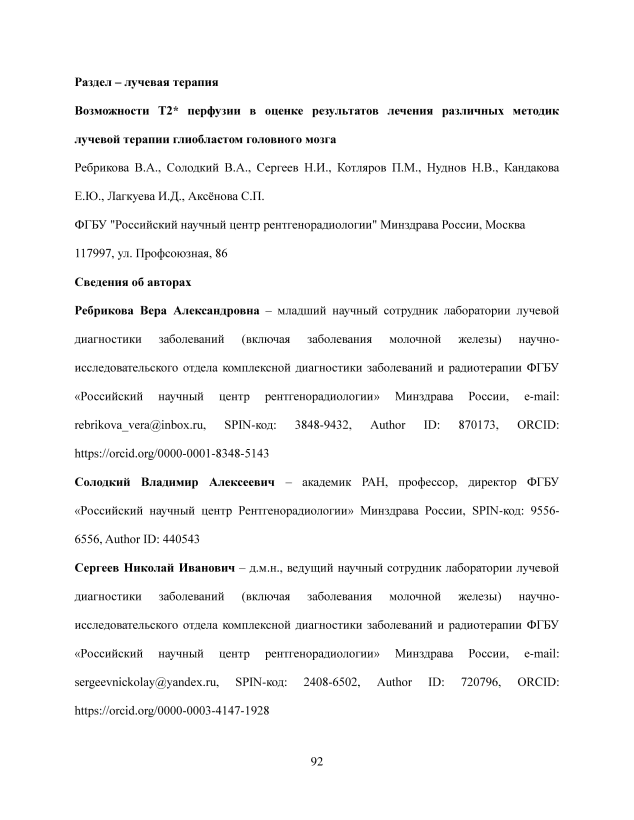 Раздел – лучевая терапия

Возможности Т2* перфузии в оценке результатов лечения различных методик лучевой терапии глиобластом головного мозга

Ребрикова В.А., Солодкий В.А., Сергеев Н.И., Котляров П.М., Нуднов Н.В., Кандакова Е.Ю., Лагкуева И.Д., Аксёнова С.П.

ФГБУ "Российский научный центр рентгенорадиологии" Минздрава России, Москва 117997, ул. Профсоюзная, 86

Сведения об авторах

Ребрикова Вера Александровна – младший научный сотрудник лаборатории лучевой диагностики заболеваний (включая заболевания молочной железы) научно-исследовательского отдела комплексной диагностики заболеваний и радиотерапии ФГБУ «Российский научный центр рентгенорадиологии» Минздрава России, e-mail: rebrikova_vera@inbox.ru, SPIN-код: 3848-9432, Author ID: 870173, ORCID: https://orcid.org/0000-0001-8348-5143

Солодкий Владимир Алексеевич – академик РАН, профессор, директор ФГБУ «Российский научный центр Рентгенорадиологии» Минздрава России, SPIN-код: 9556-6556, Author ID: 440543

Сергеев Николай Иванович – д.м.н., ведущий научный сотрудник лаборатории лучевой диагностики заболеваний (включая заболевания молочной железы) научно-исследовательского отдела комплексной диагностики заболеваний и радиотерапии ФГБУ «Российский научный центр рентгенорадиологии» Минздрава России, e-mail: sergeevnickolay@yandex.ru, SPIN-код: 2408-6502, Author ID: 720796, ORCID: https://orcid.org/0000-0003-4147-1928

92